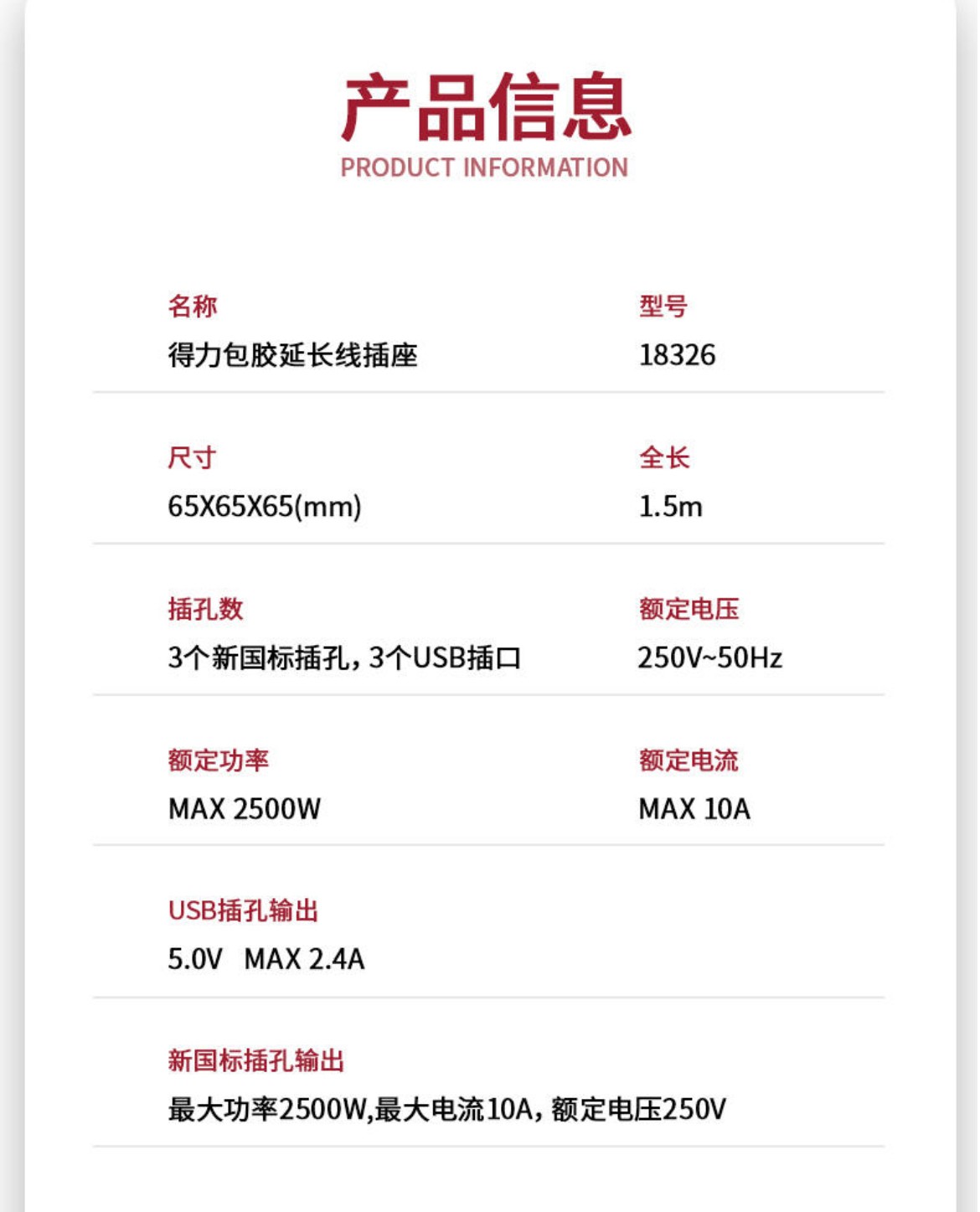 产品信息
PRODUCT INFORMATION

名称
得力包胶延长线插座

型号
18326

尺寸
65X65X65(mm)

全长
1.5m

插孔数
3个新国标插孔，3个USB插口

额定电压
250V~50Hz

额定功率
MAX 2500W

额定电流
MAX 10A

USB插孔输出
5.0V MAX 2.4A

新国标插孔输出
最大功率2500W,最大电流10A，额定电压250V